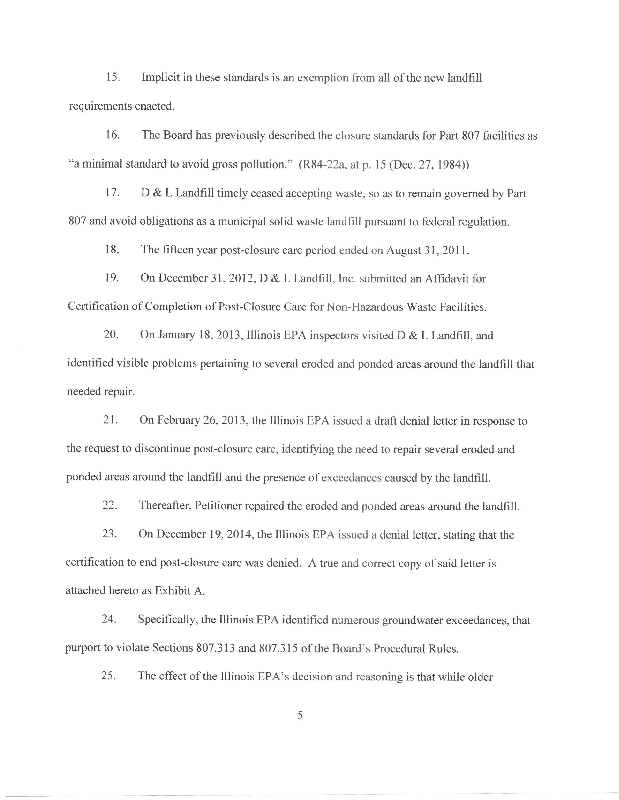 15. Implicit in these standards is an exemption from all of the new landfill requirements enacted.

16. The Board has previously described the closure standards for Part 807 facilities as "a minimal standard to avoid gross pollution." (R84-22a, at p. 15 (Dec. 27, 1984))

17. D & L Landfill timely ceased accepting waste, so as to remain governed by Part 807 and avoid obligations as a municipal solid waste landfill pursuant to federal regulation.

18. The fifteen year post-closure care period ended on August 31, 2011.

19. On December 31, 2012, D & L Landfill, Inc. submitted an Affidavit for Certification of Completion of Post-Closure Care for Non-Hazardous Waste Facilities.

20. On January 18, 2013, Illinois EPA inspectors visited D & L Landfill, and identified visible problems pertaining to several eroded and ponded areas around the landfill that needed repair.

21. On February 26, 2013, the Illinois EPA issued a draft denial letter in response to the request to discontinue post-closure care, identifying the need to repair several eroded and ponded areas around the landfill and the presence of exceedances caused by the landfill.

22. Thereafter, Petitioner repaired the eroded and ponded areas around the landfill.

23. On December 19, 2014, the Illinois EPA issued a denial letter, stating that the certification to end post-closure care was denied. A true and correct copy of said letter is attached hereto as Exhibit A.

24. Specifically, the Illinois EPA identified numerous groundwater exceedances, that purport to violate Sections 807.313 and 807.315 of the Board's Procedural Rules.

25. The effect of the Illinois EPA's decision and reasoning is that while older

5